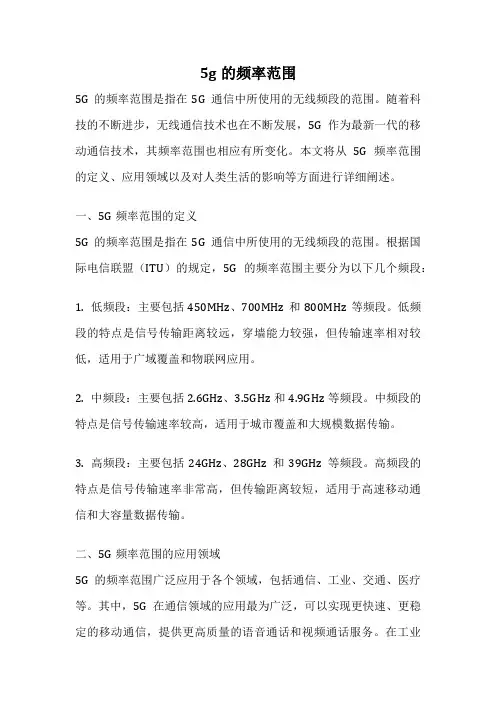 5g 的频率范围

5G 的频率范围是指在 5G 通信中所使用的无线频段的范围。随着科技的不断进步，无线通信技术也在不断发展，5G 作为最新一代的移动通信技术，其频率范围也相应有所变化。本文将从 5G 频率范围的定义、应用领域以及对人类生活的影响等方面进行详细阐述。

一、5G 频率范围的定义

5G 的频率范围是指在 5G 通信中所使用的无线频段的范围。根据国际电信联盟（ITU）的规定，5G 的频率范围主要分为以下几个频段：

1. 低频段：主要包括 450MHz、700MHz 和 800MHz 等频段。低频段的特点是信号传输距离较远，穿墙能力较强，但传输速率相对较低，适用于广域覆盖和物联网应用。

2. 中频段：主要包括 2.6GHz、3.5GHz 和 4.9GHz 等频段。中频段的特点是信号传输速率较高，适用于城市覆盖和大规模数据传输。

3. 高频段：主要包括 24GHz、28GHz 和 39GHz 等频段。高频段的特点是信号传输速率非常高，但传输距离较短，适用于高速移动通信和大容量数据传输。

二、5G 频率范围的应用领域

5G 的频率范围广泛应用于各个领域，包括通信、工业、交通、医疗等。其中，5G 在通信领域的应用最为广泛，可以实现更快速、更稳定的移动通信，提供更高质量的语音通话和视频通话服务。在工业